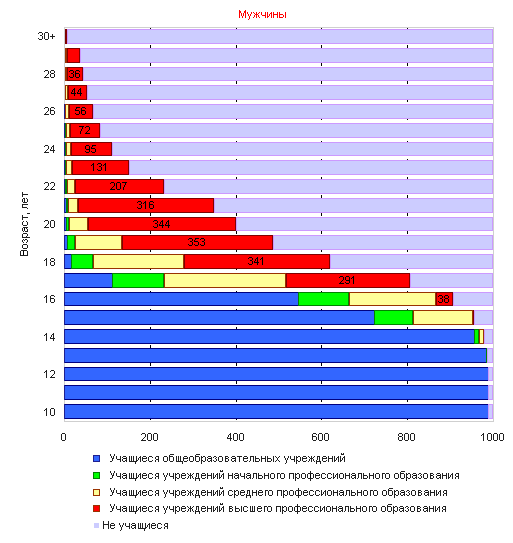 Мужчины

Возраст, лет

30+
28
26
24
22
20
18
16
14
12
10

36
44
56
72
95
131
207
316
344
353
341
291
38

0
200
400
600
800
1000

Учащиеся общеобразовательных учреждений
Учащиеся учреждений начального профессионального образования
Учащиеся учреждений среднего профессионального образования
Учащиеся учреждений высшего профессионального образования
Не учащиеся